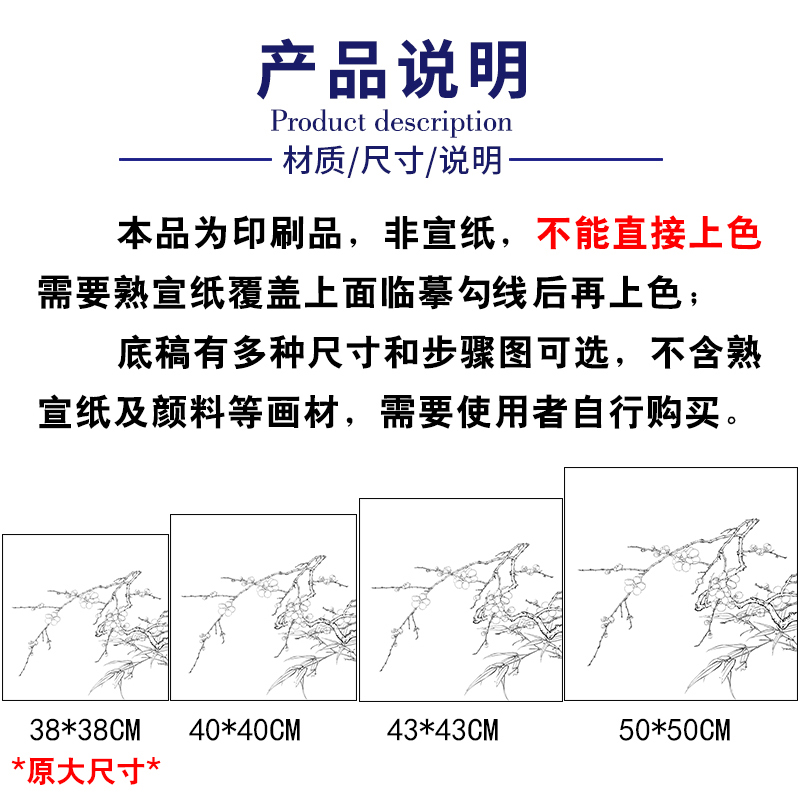 产品说明
Product description
材质/尺寸/说明

本品为印刷品，非宣纸，不能直接上色需要熟宣纸覆盖上面临摹勾线后再上色；

底稿有多种尺寸和步骤图可选，不含熟宣纸及颜料等画材，需要使用者自行购买。

38*38CM
*原大尺寸*

40*40CM

43*43CM

50*50CM